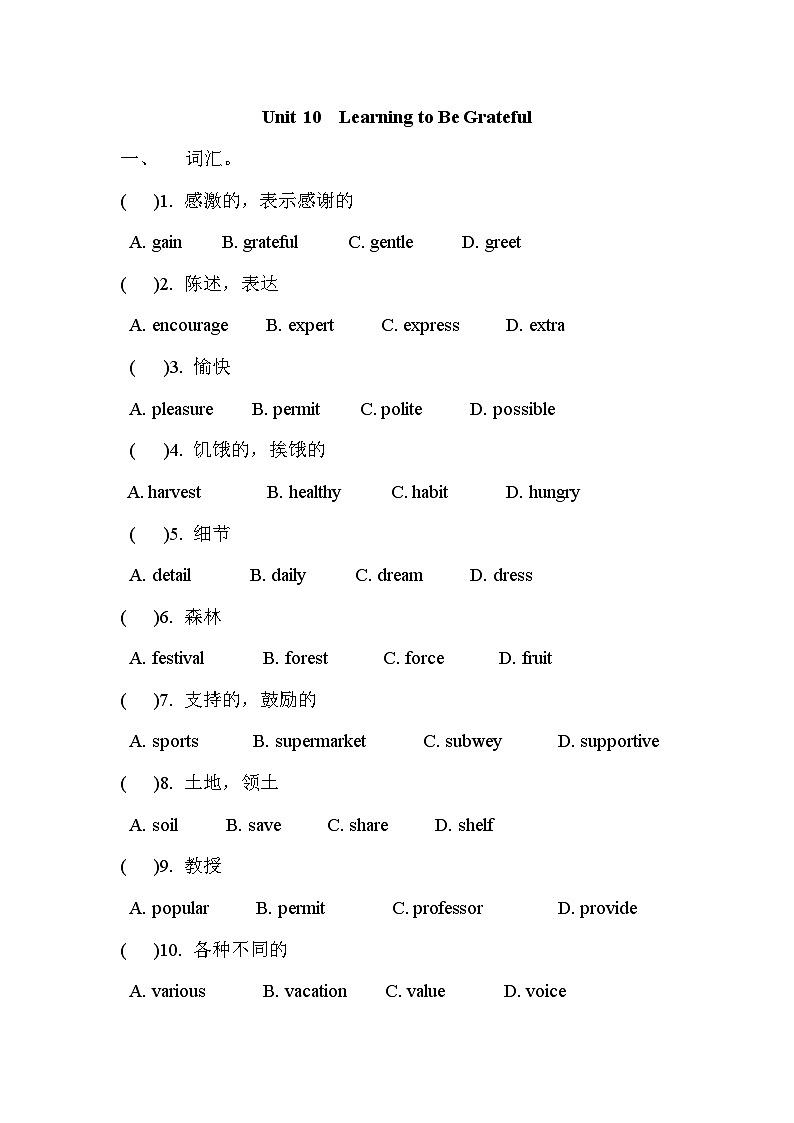 Unit 10 Learning to Be Grateful

一、 词汇。

( )1. 感激的，表示感谢的

A. gain B. grateful C. gentle D. greet

( )2. 陈述，表达

A. encourage B. expert C. express D. extra

( )3. 愉快

A. pleasure B. permit C. polite D. possible

( )4. 饥饿的，挨饿的

A. harvest B. healthy C. habit D. hungry

( )5. 细节

A. detail B. daily C. dream D. dress

( )6. 森林

A. festival B. forest C. force D. fruit

( )7. 支持的，鼓励的

A. sports B. supermarket C. subwey D. supportive

( )8. 土地，领土

A. soil B. save C. share D. shelf

( )9. 教授

A. popular B. permit C. professor D. provide

( )10. 各种不同的

A. various B. vacation C. value D. voice